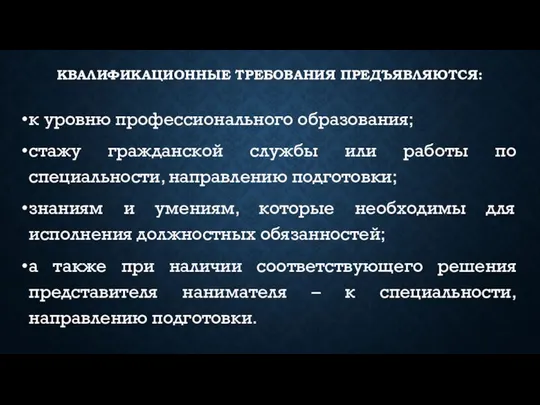 КВАЛИФИКАЦИОННЫЕ ТРЕБОВАНИЯ ПРЕДЪЯВЛЯЮТСЯ:

•к уровню профессионального образования;

•стажу гражданской службы или работы по специальности, направлению подготовки;

•знаниям и умениям, которые необходимы для исполнения должностных обязанностей;

•а также при наличии соответствующего решения представителя нанимателя – к специальности, направлению подготовки.